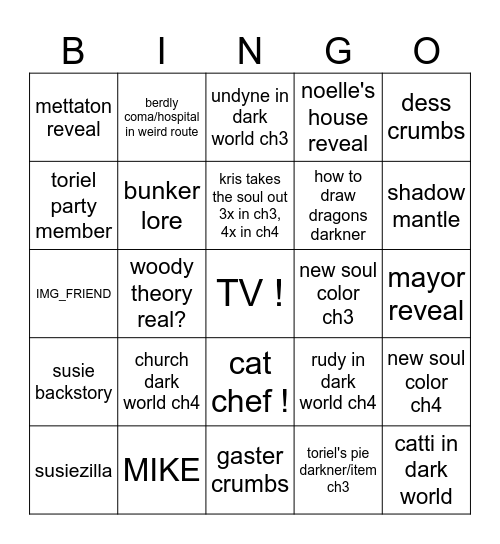 | B | I | N | G | O |
|---|---|---|---|---|
| mettaton reveal | berdly coma/hospital in weird route | undyne in dark world ch3 | noelle's house reveal | dess crumbs |
| toriel party member | bunker lore | kris takes the soul out 3x in ch3, 4x in ch4 | how to draw dragons darkner | shadow mantle |
| IMG_FRIEND | woody theory real? | TV ! | new soul color ch3 | mayor reveal |
| susie backstory | church dark world ch4 | cat chef ! | rudy in dark world ch4 | new soul color ch4 |
| susiezilla | MIKE | gaster crumbs | toriel's pie darkner/item ch3 | catti in dark world |